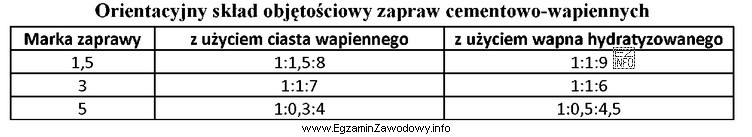 Orientacyjny skład objętościowy zapraw cementowo-wapiennych

| Marka zaprawy | z użyciem ciasta wapiennego | z użyciem wapna hydratyzowanego |
|---|---|---|
| 1,5 | 1:1,5:8 | 1:1:9 EZ INFO |
| 3 | 1:1:7 | 1:1:6 |
| 5 | 1:0,3:4 | 1:0,5:4,5 |

www.EgzaminZawodowy.info